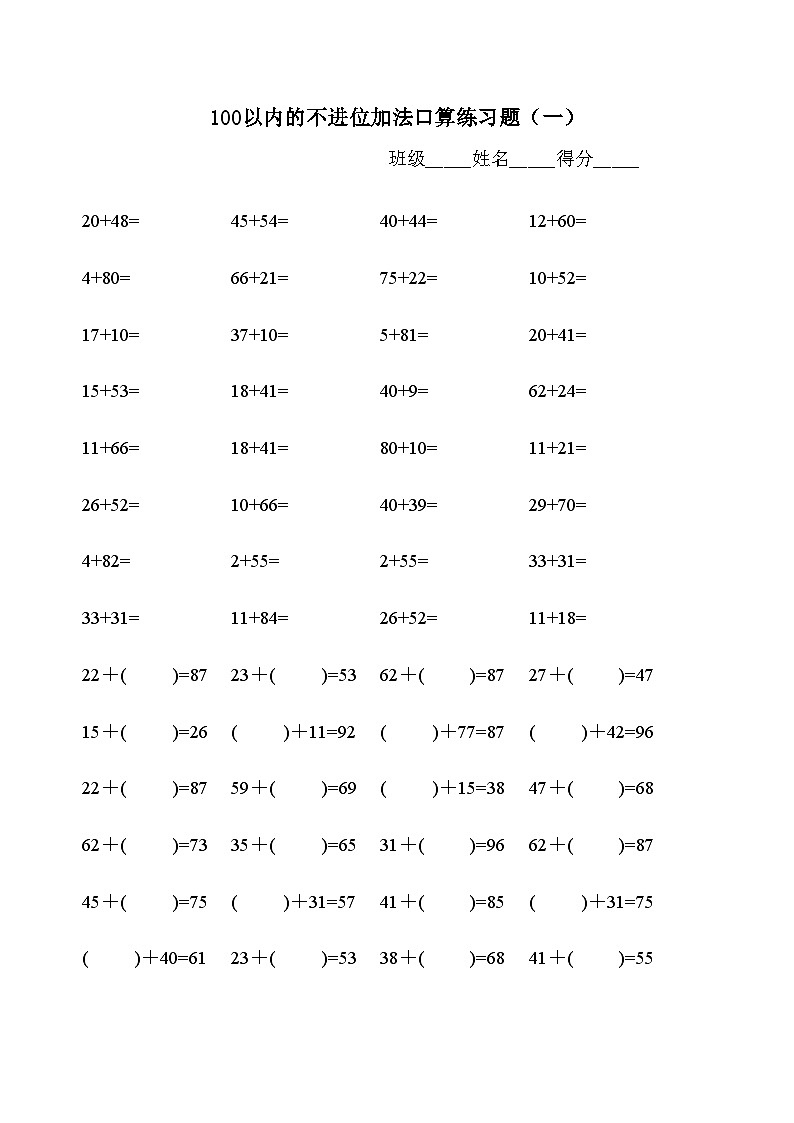 100以内的不进位加法口算练习题（一）

班级_____姓名_____得分_____

| | | | |
|---|---|---|---|
| 20+48= | 45+54= | 40+44= | 12+60= |
| 4+80= | 66+21= | 75+22= | 10+52= |
| 17+10= | 37+10= | 5+81= | 20+41= |
| 15+53= | 18+41= | 40+9= | 62+24= |
| 11+66= | 18+41= | 80+10= | 11+21= |
| 26+52= | 10+66= | 40+39= | 29+70= |
| 4+82= | 2+55= | 2+55= | 33+31= |
| 33+31= | 11+84= | 26+52= | 11+18= |
| 22＋(　　)=87 | 23＋(　　)=53 | 62＋(　　)=87 | 27＋(　　)=47 |
| 15＋(　　)=26 | (　　)＋11=92 | (　　)＋77=87 | (　　)＋42=96 |
| 22＋(　　)=87 | 59＋(　　)=69 | (　　)＋15=38 | 47＋(　　)=68 |
| 62＋(　　)=73 | 35＋(　　)=65 | 31＋(　　)=96 | 62＋(　　)=87 |
| 45＋(　　)=75 | (　　)＋31=57 | 41＋(　　)=85 | (　　)＋31=75 |
| (　　)＋40=61 | 23＋(　　)=53 | 38＋(　　)=68 | 41＋(　　)=55 |